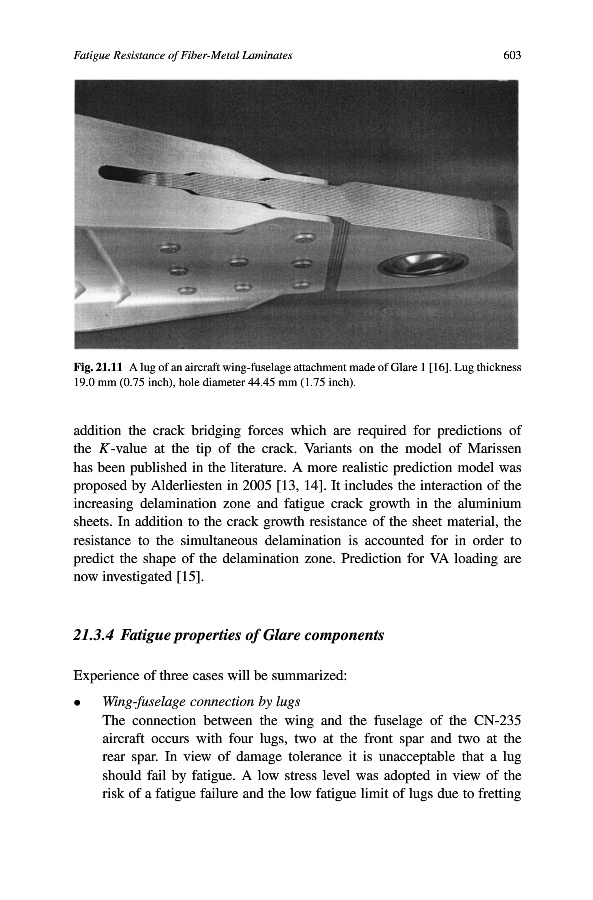 Fatigue Resistance of Fiber-Metal Laminates 603

Fig. 21.11 A lug of an aircraft wing-fuselage attachment made of Glare 1 [16]. Lug thickness 19.0 mm (0.75 inch), hole diameter 44.45 mm (1.75 inch).

addition the crack bridging forces which are required for predictions of the $K$-value at the tip of the crack. Variants on the model of Marissen has been published in the literature. A more realistic prediction model was proposed by Alderliesten in 2005 [13, 14]. It includes the interaction of the increasing delamination zone and fatigue crack growth in the aluminium sheets. In addition to the crack growth resistance of the sheet material, the resistance to the simultaneous delamination is accounted for in order to predict the shape of the delamination zone. Prediction for VA loading are now investigated [15].

21.3.4 Fatigue properties of Glare components

Experience of three cases will be summarized:

• Wing-fuselage connection by lugs
The connection between the wing and the fuselage of the CN-235 aircraft occurs with four lugs, two at the front spar and two at the rear spar. In view of damage tolerance it is unacceptable that a lug should fail by fatigue. A low stress level was adopted in view of the risk of a fatigue failure and the low fatigue limit of lugs due to fretting